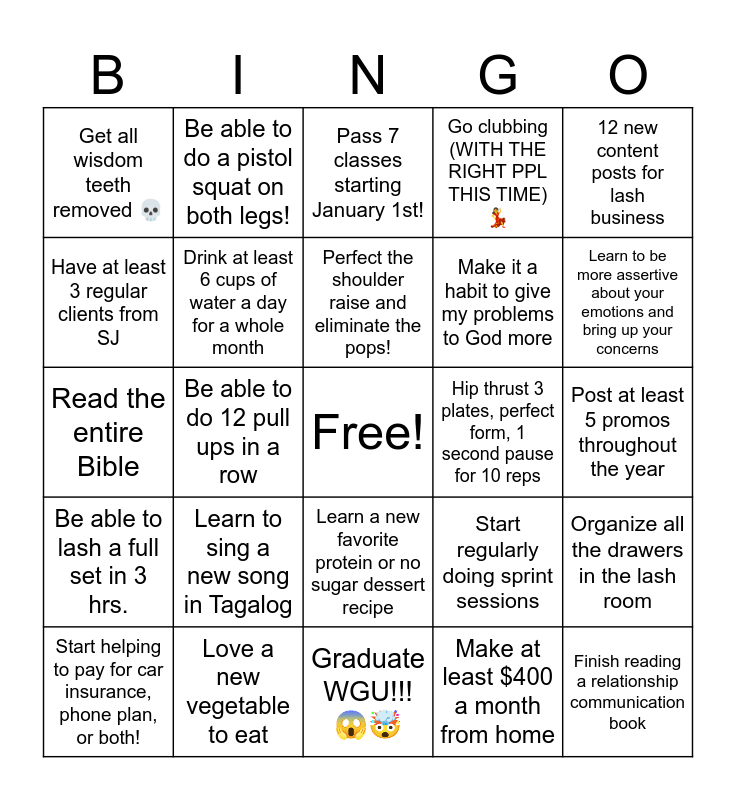 | B | I | N | G | O |
|---|---|---|---|---|
| Get all wisdom teeth removed 💀 | Be able to do a pistol squat on both legs! | Pass 7 classes starting January 1st! | Go clubbing (WITH THE RIGHT PPL THIS TIME) 💃 | 12 new content posts for lash business |
| Have at least 3 regular clients from SJ | Drink at least 6 cups of water a day for a whole month | Perfect the shoulder raise and eliminate the pops! | Make it a habit to give my problems to God more | Learn to be more assertive about your emotions and bring up your concerns |
| Read the entire Bible | Be able to do 12 pull ups in a row | Free! | Hip thrust 3 plates, perfect form, 1 second pause for 10 reps | Post at least 5 promos throughout the year |
| Be able to lash a full set in 3 hrs. | Learn to sing a new song in Tagalog | Learn a new favorite protein or no sugar dessert recipe | Start regularly doing sprint sessions | Organize all the drawers in the lash room |
| Start helping to pay for car insurance, phone plan, or both! | Love a new vegetable to eat | Graduate WGU!!! 😱🤯 | Make at least $400 a month from home | Finish reading a relationship communication book |